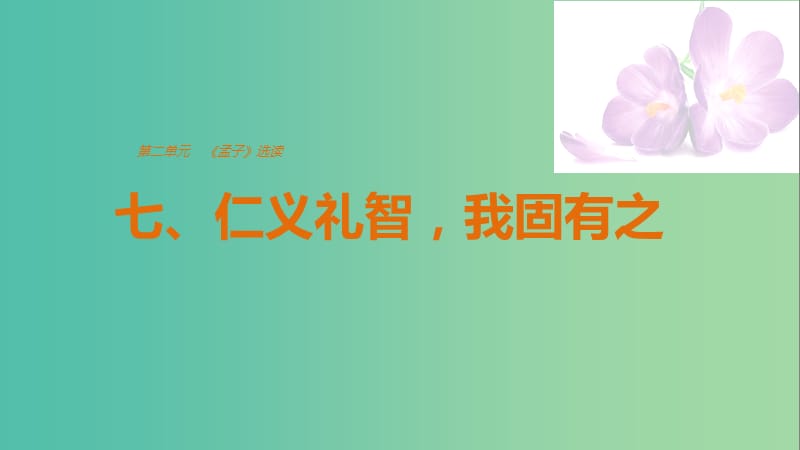 第二单元　《孟子》选读

七、仁义礼智，我固有之